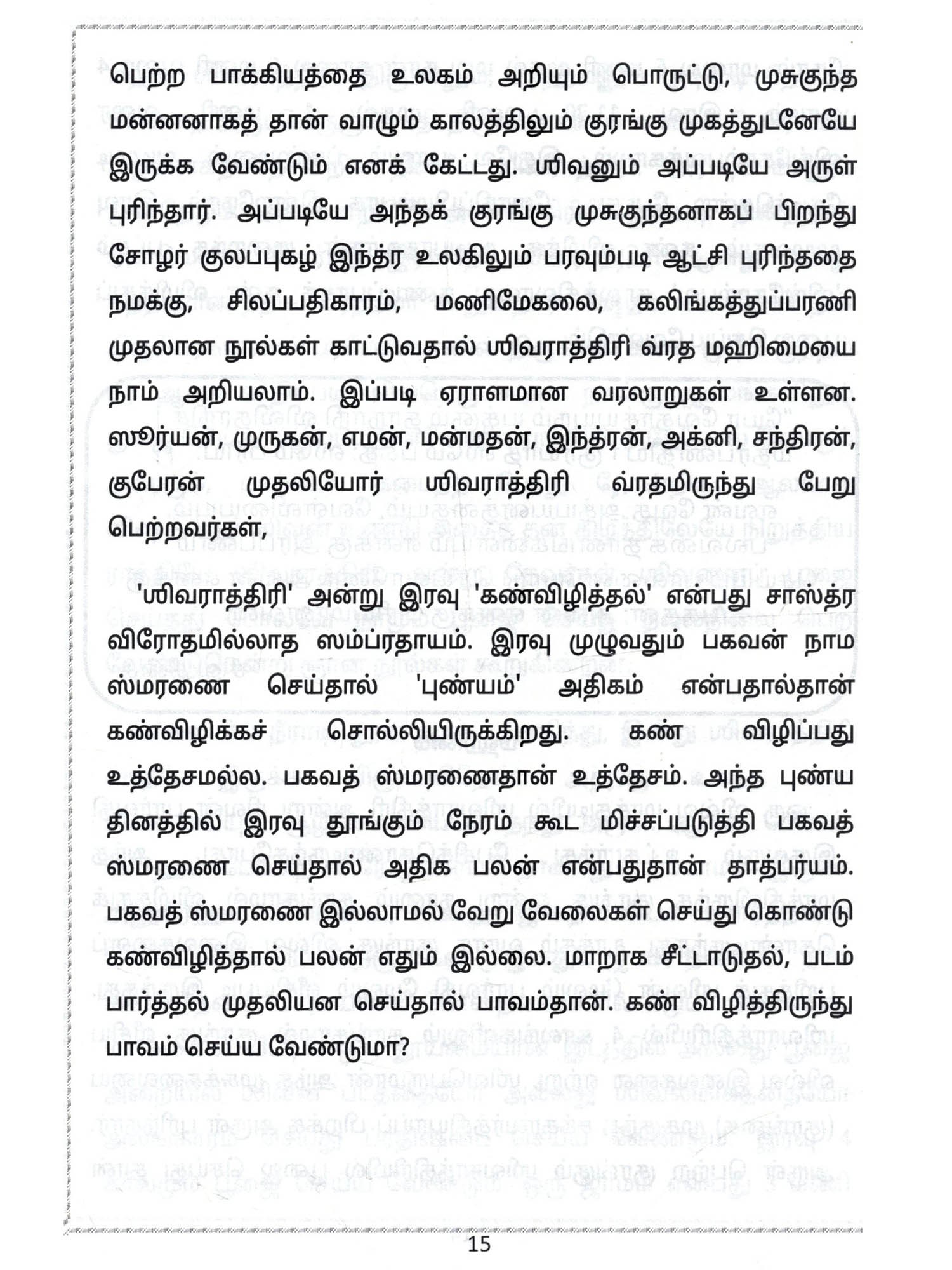 பெற்ற பாக்கியத்தை உலகம் அறியும் பொருட்டு, முசுகுந்த மன்னனாகத் தான் வாழும் காலத்திலும் குரங்கு முகத்துடனேயே இருக்க வேண்டும் எனக் கேட்டது. ஶிவனும் அப்படியே அருள் புரிந்தார். அப்படியே அந்தக் குரங்கு முசுகுந்தனாகப் பிறந்து சோழர் குலப்புகழ் இந்த்ர உலகிலும் பரவும்படி ஆட்சி புரிந்ததை நமக்கு, சிலப்பதிகாரம், மணிமேகலை, கலிங்கத்துப்பரணி முதலான நூல்கள் காட்டுவதால் ஶிவராத்திரி வ்ரத மஹிமையை நாம் அறியலாம். இப்படி ஏராளமான வரலாறுகள் உள்ளன. ஸூர்யன், முருகன், எமன், மன்மதன், இந்த்ரன், அக்னி, சந்திரன், குபேரன் முதலியோர் ஶிவராத்திரி வ்ரதமிருந்து பேறு பெற்றவர்கள்,

'ஶிவராத்திரி' அன்று இரவு 'கண்விழித்தல்' என்பது சாஸ்த்ர விரோதமில்லாத ஸம்ப்ரதாயம். இரவு முழுவதும் பகவன் நாம ஸ்மரணை செய்தால் 'புண்யம்' அதிகம் என்பதால்தான் கண்விழிக்கச் சொல்லியிருக்கிறது. கண் விழிப்பது உத்தேசமல்ல. பகவத் ஸ்மரணைதான் உத்தேசம். அந்த புண்ய தினத்தில் இரவு தூங்கும் நேரம் கூட மிச்சப்படுத்தி பகவத் ஸ்மரணை செய்தால் அதிக பலன் என்பதுதான் தாத்பர்யம். பகவத் ஸ்மரணை இல்லாமல் வேறு வேலைகள் செய்து கொண்டு கண்விழித்தால் பலன் எதும் இல்லை. மாறாக சீட்டாடுதல், படம் பார்த்தல் முதலியன செய்தால் பாவம்தான். கண் விழித்திருந்து பாவம் செய்ய வேண்டுமா?

15